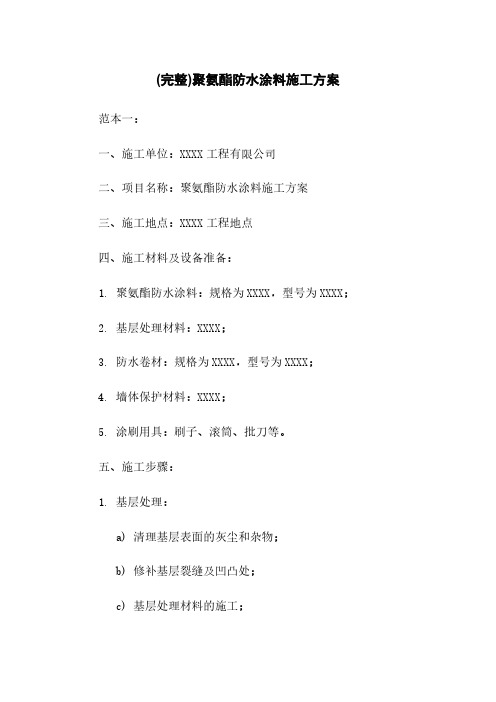 (完整)聚氨酯防水涂料施工方案

范本一：

一、施工单位：XXXX 工程有限公司

二、项目名称：聚氨酯防水涂料施工方案

三、施工地点：XXXX 工程地点

四、施工材料及设备准备：

1. 聚氨酯防水涂料：规格为 XXXX，型号为 XXXX；

2. 基层处理材料：XXXX；

3. 防水卷材：规格为 XXXX，型号为 XXXX；

4. 墙体保护材料：XXXX；

5. 涂刷用具：刷子、滚筒、批刀等。

五、施工步骤：

1. 基层处理：

a) 清理基层表面的灰尘和杂物；

b) 修补基层裂缝及凹凸处；

c) 基层处理材料的施工；